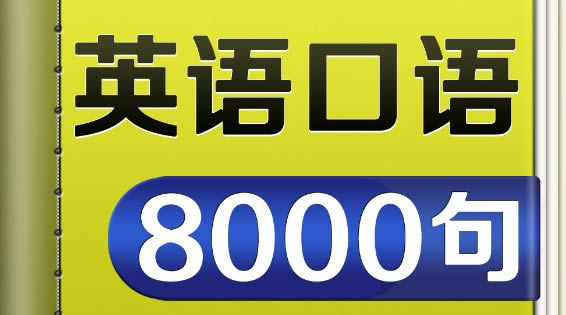 英语口语

8000句